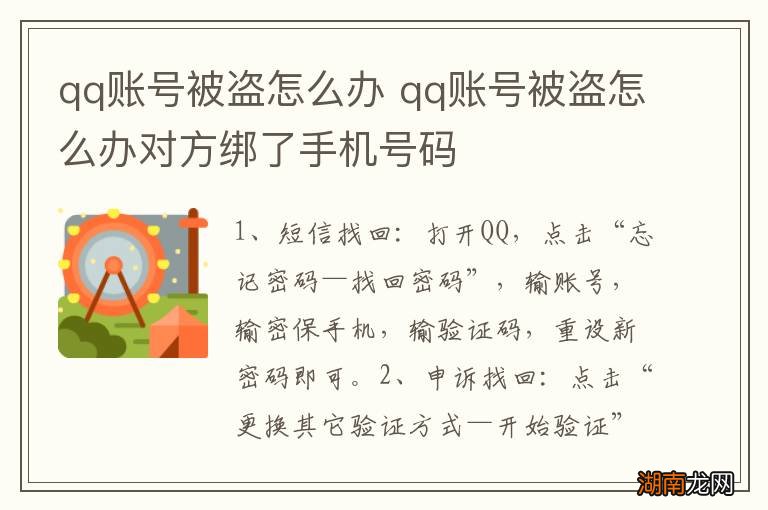 qq账号被盗怎么办 qq账号被盗怎么办对方绑了手机号码

1、短信找回：打开QQ，点击“忘记密码—找回密码”，输账号，输密保手机，输验证码，重设新密码即可。2、申诉找回：点击“更换其它验证方式—开始验证”

湖南龙网